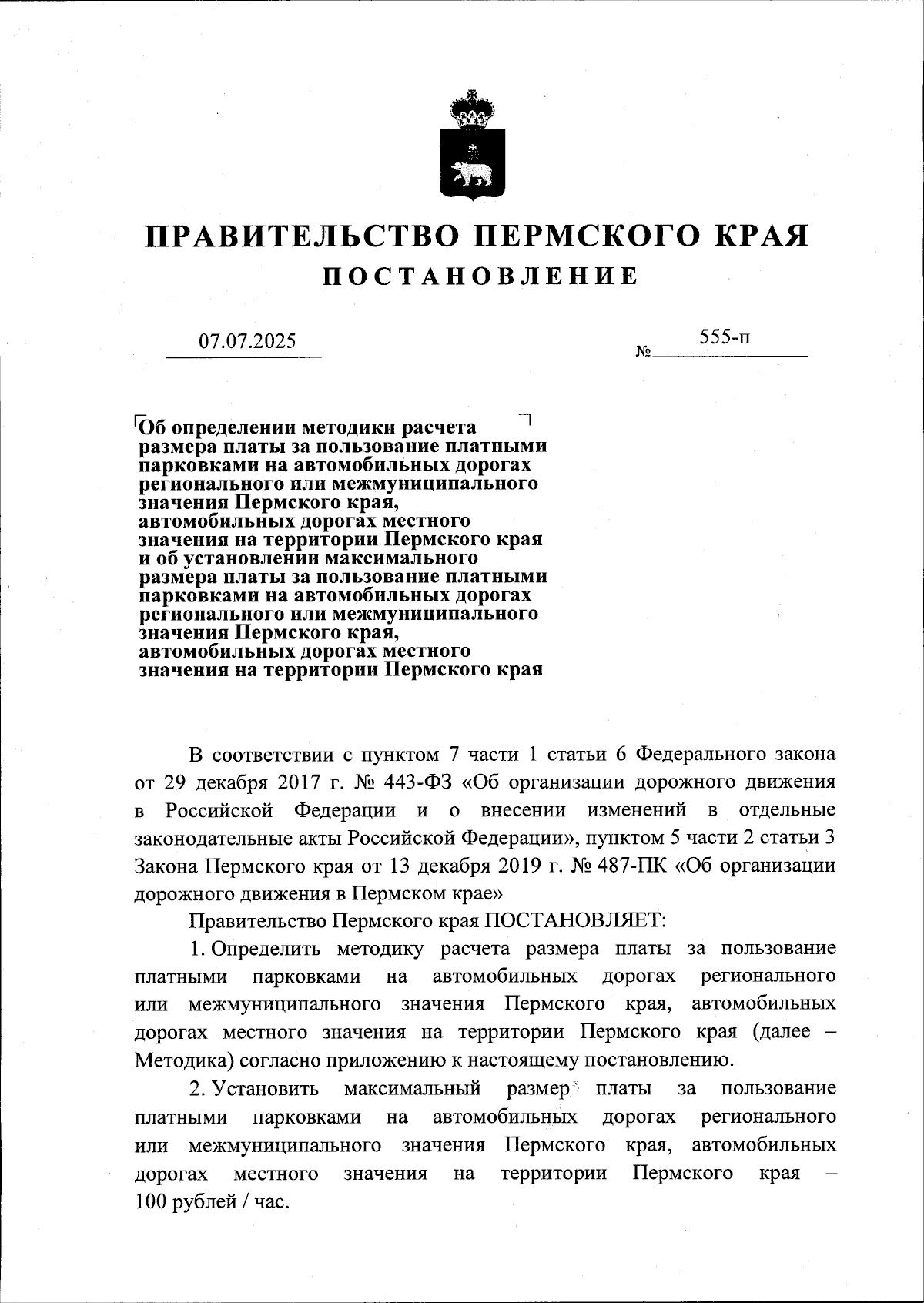 ПРАВИТЕЛЬСТВО ПЕРМСКОГО КРАЯ

ПОСТАНОВЛЕНИЕ

07.07.2025 № 555-п

Об определении методики расчета размера платы за пользование платными парковками на автомобильных дорогах регионального или межмуниципального значения Пермского края, автомобильных дорогах местного значения на территории Пермского края и об установлении максимального размера платы за пользование платными парковками на автомобильных дорогах регионального или межмуниципального значения Пермского края, автомобильных дорогах местного значения на территории Пермского края

В соответствии с пунктом 7 части 1 статьи 6 Федерального закона от 29 декабря 2017 г. № 443-ФЗ «Об организации дорожного движения в Российской Федерации и о внесении изменений в отдельные законодательные акты Российской Федерации», пунктом 5 части 2 статьи 3 Закона Пермского края от 13 декабря 2019 г. № 487-ПК «Об организации дорожного движения в Пермском крае»

Правительство Пермского края ПОСТАНОВЛЯЕТ:

1. Определить методику расчета размера платы за пользование платными парковками на автомобильных дорогах регионального или межмуниципального значения Пермского края, автомобильных дорогах местного значения на территории Пермского края (далее – Методика) согласно приложению к настоящему постановлению.

2. Установить максимальный размер платы за пользование платными парковками на автомобильных дорогах регионального или межмуниципального значения Пермского края, автомобильных дорогах местного значения на территории Пермского края – 100 рублей / час.